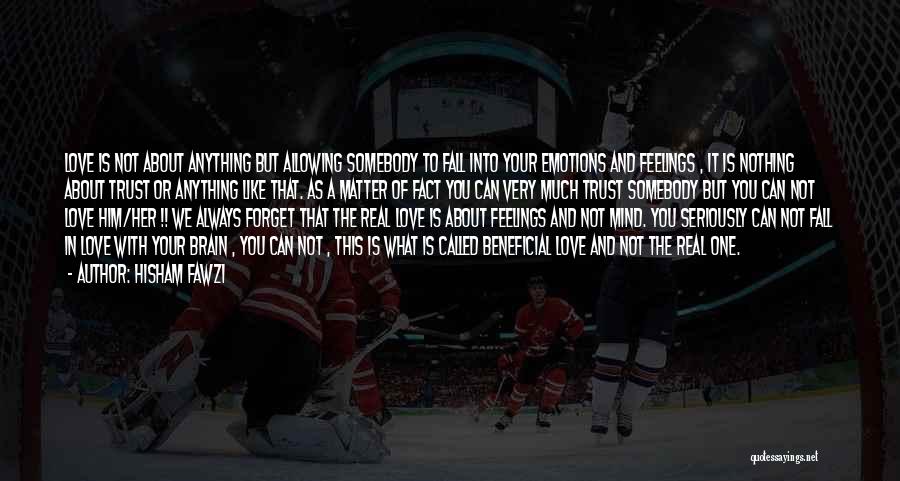 LOVE IS NOT ABOUT ANYTHING BUT ALLOWING SOMEBODY TO FALL INTO YOUR EMOTIONS AND FEELINGS , IT IS NOTHING ABOUT TRUST OR ANYTHING LIKE THAT. AS A MATTER OF FACT YOU CAN VERY MUCH TRUST SOMEBODY BUT YOU CAN NOT LOVE HIM/HER !! WE ALWAYS FORGET THAT THE REAL LOVE IS ABOUT FEELINGS AND NOT MIND. YOU SERIOUSLY CAN NOT FALL IN LOVE WITH YOUR BRAIN , YOU CAN NOT , THIS IS WHAT IS CALLED BENEFICIAL LOVE AND NOT THE REAL ONE.

- AUTHOR: HISHAM FAWZI

quotessayings.net